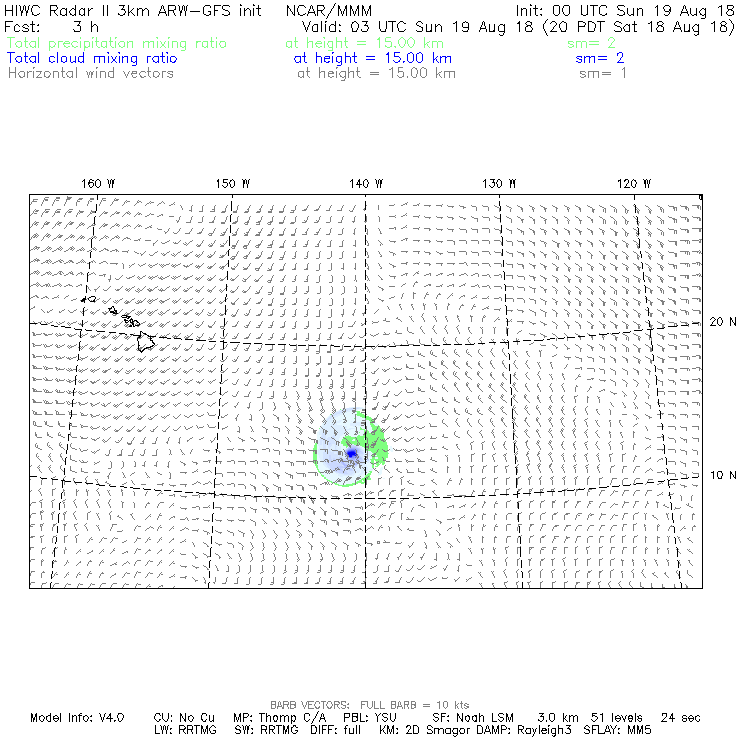 HIWC Radar II 3km ARW-GFS init NCAR/MMM Init: 00 UTC Sun 19 Aug 18
Fcst: 3 h Valid: 03 UTC Sun 19 Aug 18 (20 PDT Sat 18 Aug 18)
Total precipitation mixing ratio at height = 15.00 km sm= 2
Total cloud mixing ratio at height = 15.00 km sm= 2
Horizontal wind vectors at height = 15.00 km sm= 1

160 W 150 W 140 W 130 W 120 W
20 N
10 N

BARB VECTORS: FULL BARB = 10 kts
Model Info: V4.0 CU: No Cu MP: Thomp C/A PBL: YSU SF: Noah LSM 3.0 km 51 levels 24 sec
LW: RRTMG SW: RRTMG DIFF: full KM: 2D Smagor DAMP: Rayleigh3 SFLAY: MM5